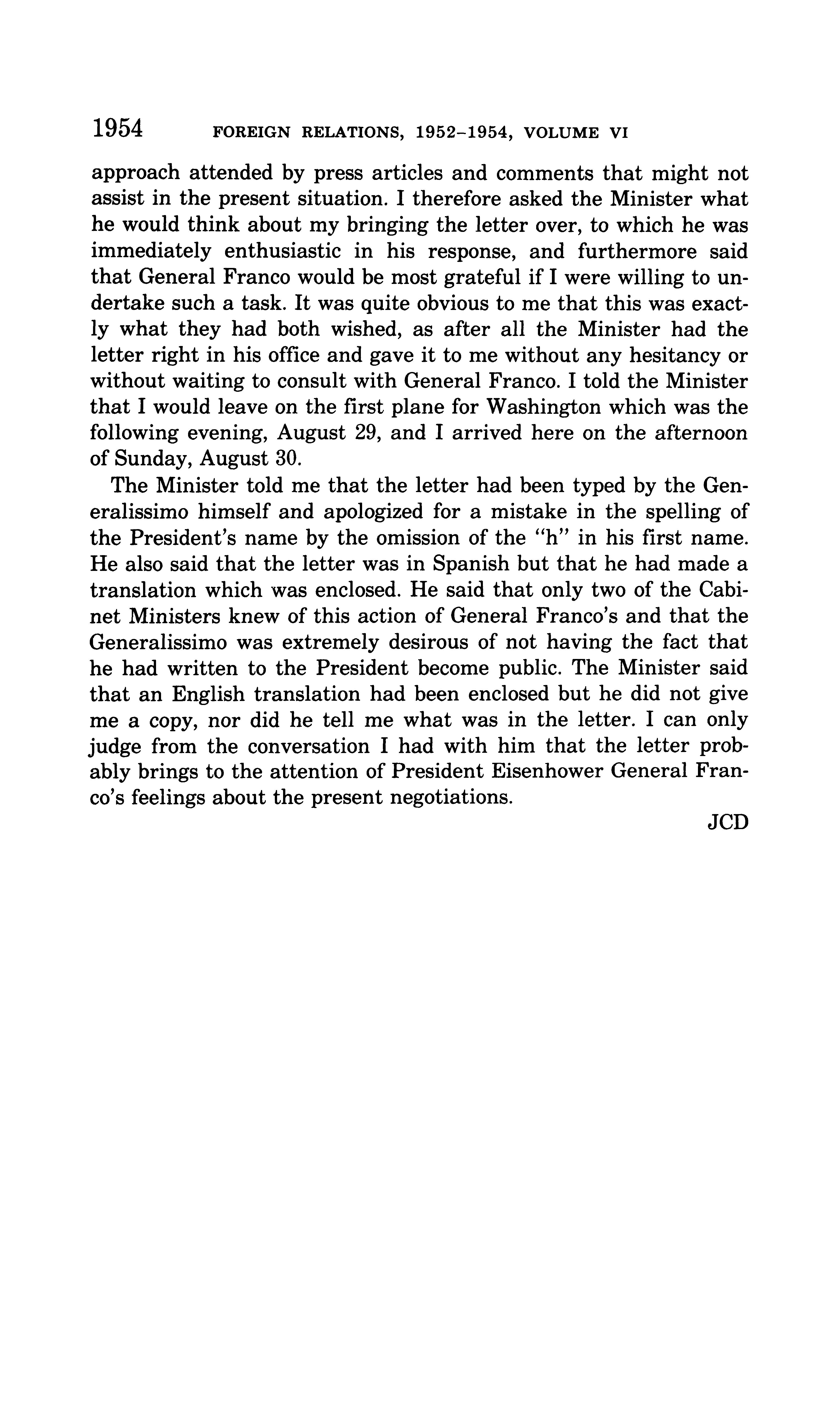 1954 FOREIGN RELATIONS, 1952–1954, VOLUME VI

approach attended by press articles and comments that might not assist in the present situation. I therefore asked the Minister what he would think about my bringing the letter over, to which he was immediately enthusiastic in his response, and furthermore said that General Franco would be most grateful if I were willing to undertake such a task. It was quite obvious to me that this was exactly what they had both wished, as after all the Minister had the letter right in his office and gave it to me without any hesitancy or without waiting to consult with General Franco. I told the Minister that I would leave on the first plane for Washington which was the following evening, August 29, and I arrived here on the afternoon of Sunday, August 30.

The Minister told me that the letter had been typed by the Generalissimo himself and apologized for a mistake in the spelling of the President's name by the omission of the "h" in his first name. He also said that the letter was in Spanish but that he had made a translation which was enclosed. He said that only two of the Cabinet Ministers knew of this action of General Franco's and that the Generalissimo was extremely desirous of not having the fact that he had written to the President become public. The Minister said that an English translation had been enclosed but he did not give me a copy, nor did he tell me what was in the letter. I can only judge from the conversation I had with him that the letter probably brings to the attention of President Eisenhower General Franco's feelings about the present negotiations.

JCD